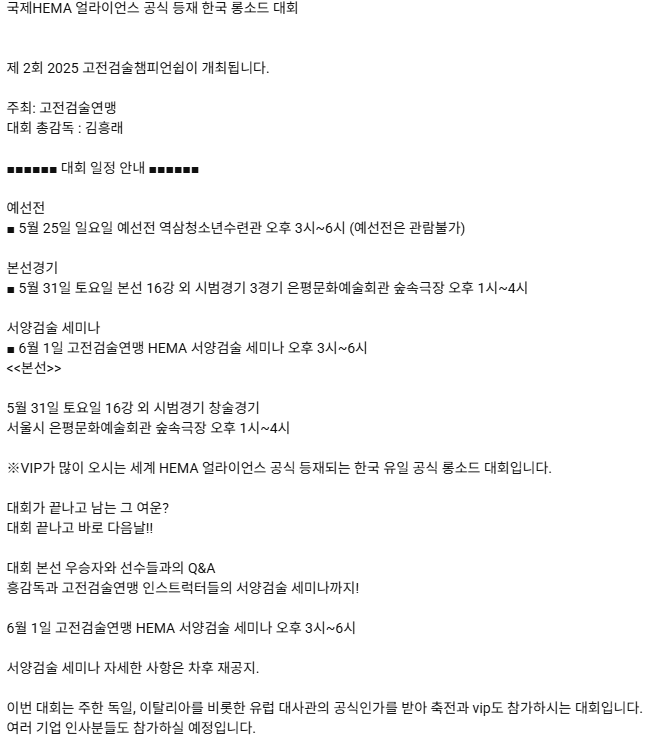 국제HEMA 얼라이언스 공식 등재 한국 롱소드 대회

제 2회 2025 고전검술챔피언쉽이 개최됩니다.

주최: 고전검술연맹
대회 총감독 : 김흥래

■■■■■■ 대회 일정 안내 ■■■■■■

예선전
■ 5월 25일 일요일 예선전 역삼청소년수련관 오후 3시~6시 (예선전은 관람불가)

본선경기
■ 5월 31일 토요일 본선 16강 외 시범경기 3경기 은평문화예술회관 숲속극장 오후 1시~4시

서양검술 세미나
■ 6월 1일 고전검술연맹 HEMA 서양검술 세미나 오후 3시~6시
<<본선>>

5월 31일 토요일 16강 외 시범경기 창술경기
서울시 은평문화예술회관 숲속극장 오후 1시~4시

※VIP가 많이 오시는 세계 HEMA 얼라이언스 공식 등재되는 한국 유일 공식 롱소드 대회입니다.

대회가 끝나고 남는 그 여운?
대회 끝나고 바로 다음날!!

대회 본선 우승자와 선수들과의 Q&A
흥감독과 고전검술연맹 인스트럭터들의 서양검술 세미나까지!

6월 1일 고전검술연맹 HEMA 서양검술 세미나 오후 3시~6시

서양검술 세미나 자세한 사항은 차후 재공지.

이번 대회는 주한 독일, 이탈리아를 비롯한 유럽 대사관의 공식인가를 받아 축전과 vip도 참가하시는 대회입니다.
여러 기업 인사분들도 참가하실 예정입니다.